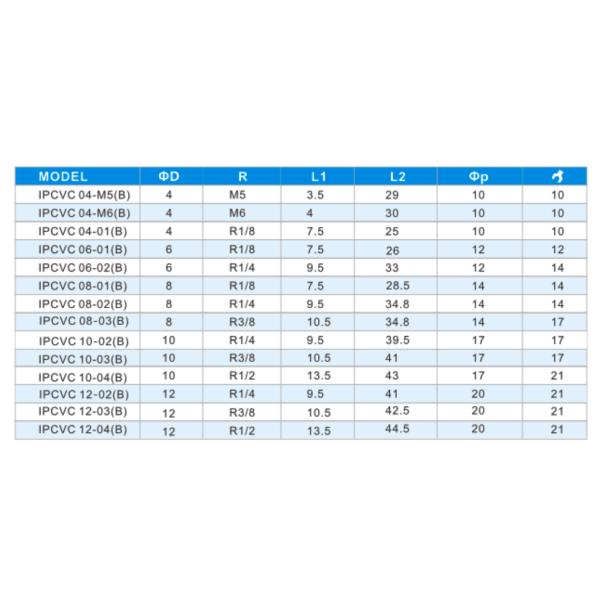 | MODEL | ΦD | R | L1 | L2 | Φp | |
|---|---|---|---|---|---|---|
| IPCVC 04-M5(B) | 4 | M5 | 3.5 | 29 | 10 | 10 |
| IPCVC 04-M6(B) | 4 | M6 | 4 | 30 | 10 | 10 |
| IPCVC 04-01(B) | 4 | R1/8 | 7.5 | 25 | 10 | 10 |
| IPCVC 06-01(B) | 6 | R1/8 | 7.5 | 26 | 12 | 12 |
| IPCVC 06-02(B) | 6 | R1/4 | 9.5 | 33 | 12 | 14 |
| IPCVC 08-01(B) | 8 | R1/8 | 7.5 | 28.5 | 14 | 14 |
| IPCVC 08-02(B) | 8 | R1/4 | 9.5 | 34.8 | 14 | 14 |
| IPCVC 08-03(B) | 8 | R3/8 | 10.5 | 34.8 | 14 | 17 |
| IPCVC 10-02(B) | 10 | R1/4 | 9.5 | 39.5 | 17 | 17 |
| IPCVC 10-03(B) | 10 | R3/8 | 10.5 | 41 | 17 | 17 |
| IPCVC 10-04(B) | 10 | R1/2 | 13.5 | 43 | 17 | 21 |
| IPCVC 12-02(B) | 12 | R1/4 | 9.5 | 41 | 20 | 21 |
| IPCVC 12-03(B) | 12 | R3/8 | 10.5 | 42.5 | 20 | 21 |
| IPCVC 12-04(B) | 12 | R1/2 | 13.5 | 44.5 | 20 | 21 |